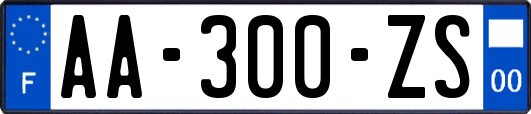 F
AA-300-ZS
00